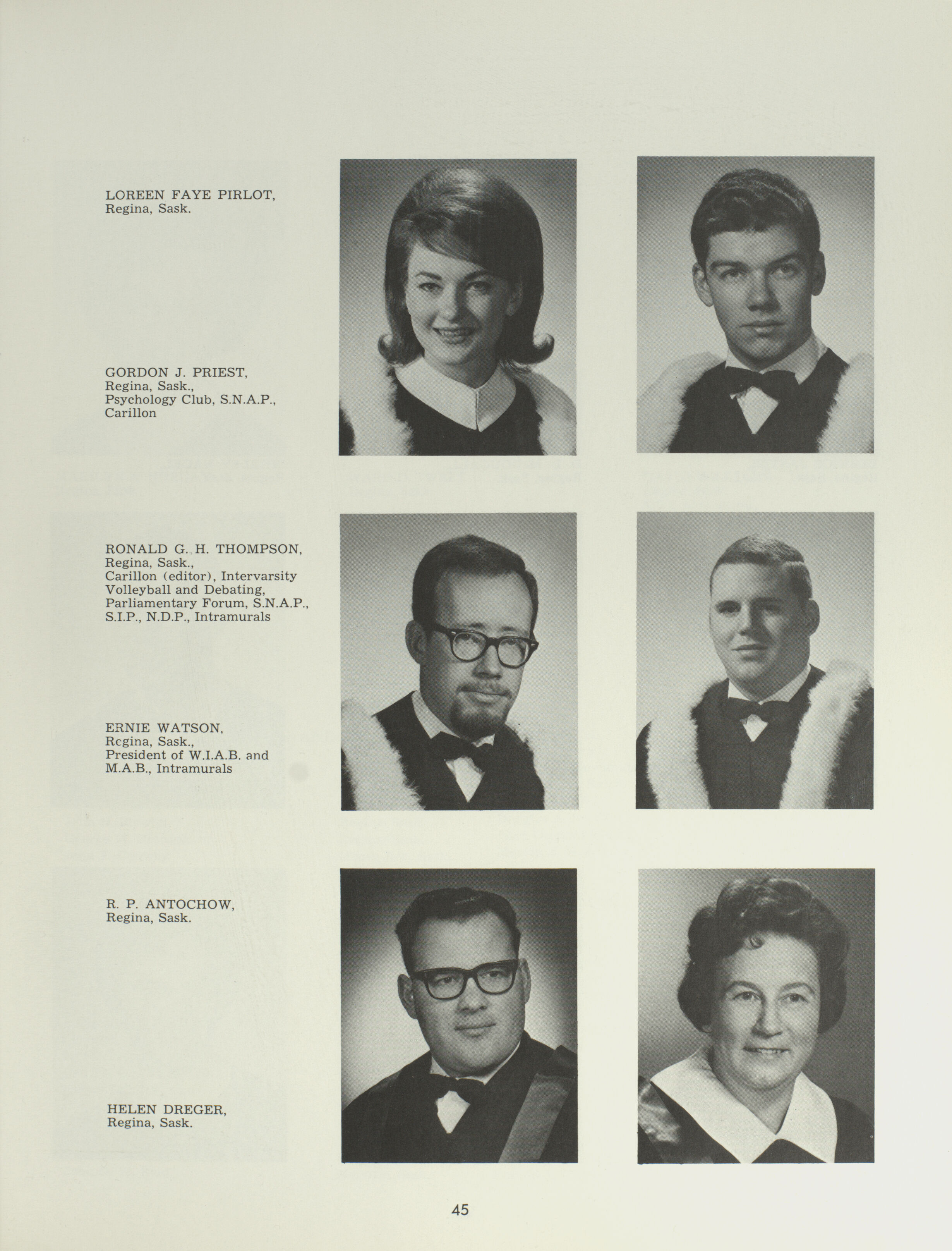 LOREEN FAYE PIRLOT,
Regina, Sask.

GORDON J. PRIEST,
Regina, Sask.,
Psychology Club, S.N.A.P.,
Carillon

RONALD G. H. THOMPSON,
Regina, Sask.,
Carillon (editor), Intervarsity Volleyball and Debating, Parliamentary Forum, S.N.A.P., S.I.P., N.D.P., Intramurals

ERNIE WATSON,
Regina, Sask.,
President of W.I.A.B. and M.A.B., Intramurals

R. P. ANTOCHOW,
Regina, Sask.

HELEN DREGER,
Regina, Sask.

45